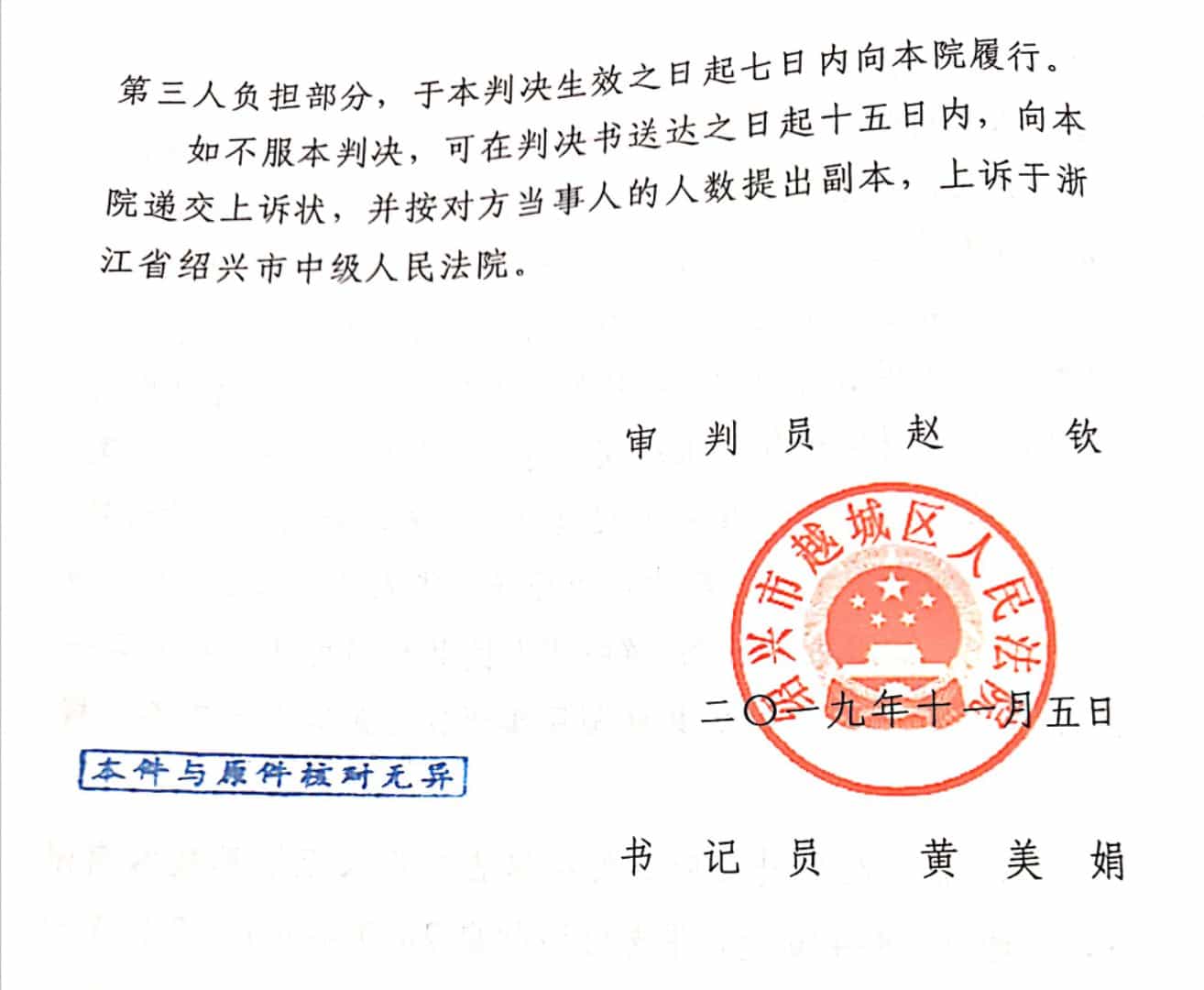 第三人负担部分，于本判决生效之日起七日内向本院履行。

如不服本判决，可在判决书送达之日起十五日内，向本院递交上诉状，并按对方当事人的人数提出副本，上诉于浙江省绍兴市中级人民法院。

审 判 员　赵　钦

绍兴市越城区人民法院

二〇一九年十一月五日

本件与原件核对无异

书 记 员　黄 美 娟